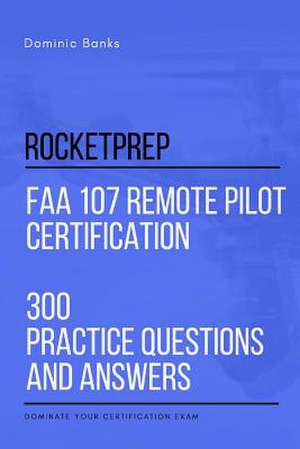 Dominic Banks

ROCKETPREP

FAA 107 REMOTE PILOT CERTIFICATION

300 PRACTICE QUESTIONS AND ANSWERS

DOMINATE YOUR CERTIFICATION EXAM